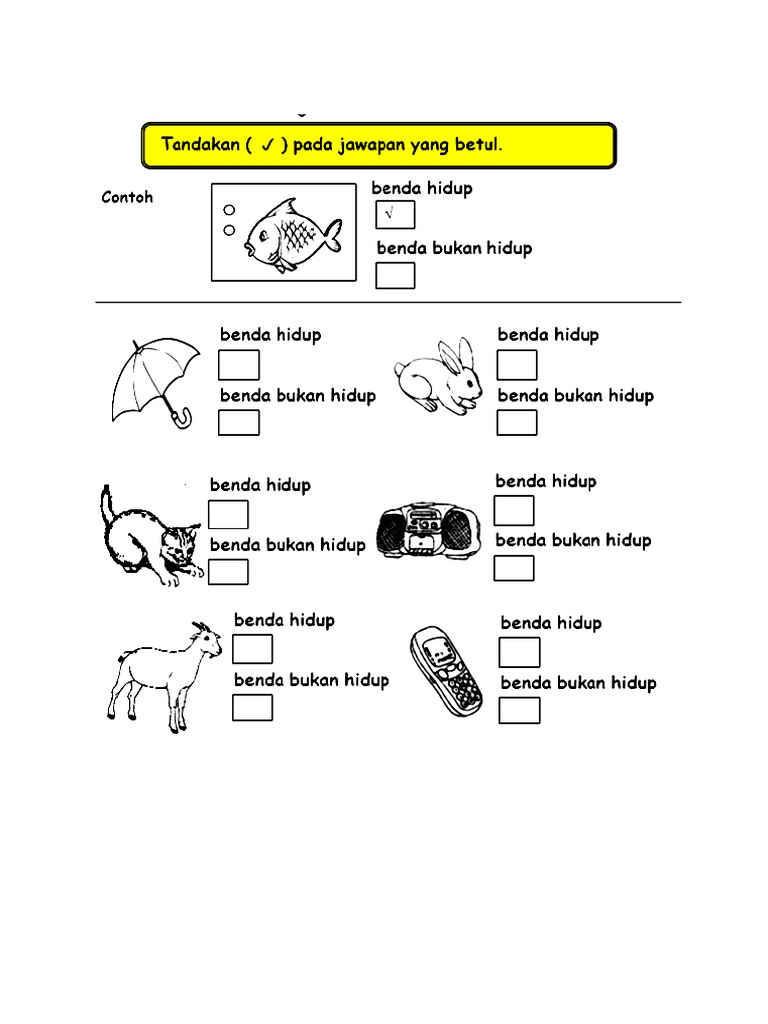 Tandakan ( ✓ ) pada jawapan yang betul.

Contoh

benda hidup
√
benda bukan hidup

benda hidup
benda bukan hidup

benda hidup
benda bukan hidup

benda hidup
benda bukan hidup

benda hidup
benda bukan hidup

benda hidup
benda bukan hidup

benda hidup
benda bukan hidup